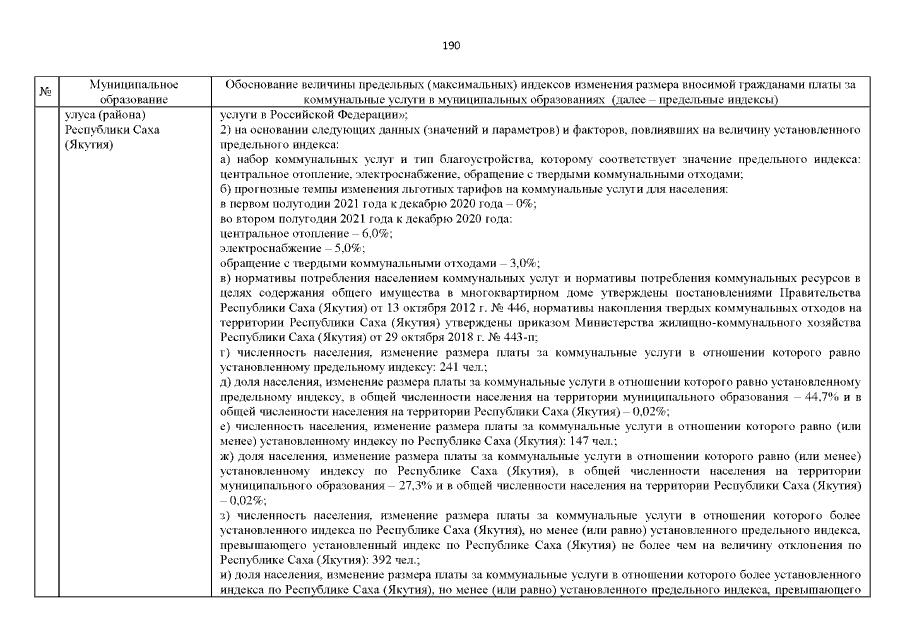 190

| № | Муниципальное образование | Обоснование величины предельных (максимальных) индексов изменения размера вносимой гражданами платы за коммунальные услуги в муниципальных образованиях (далее – предельные индексы) |
|---|---|---|
|  | улуса (района) Республики Саха (Якутия) | услуги в Российской Федерации»; 2) на основании следующих данных (значений и параметров) и факторов, повлиявших на величину установленного предельного индекса: а) набор коммунальных услуг и тип благоустройства, которому соответствует значение предельного индекса: центральное отопление, электроснабжение, обращение с твердыми коммунальными отходами; б) прогнозные темпы изменения льготных тарифов на коммунальные услуги для населения: в первом полугодии 2021 года к декабрю 2020 года – 0%; во втором полугодии 2021 года к декабрю 2020 года: центральное отопление – 6,0%; электроснабжение – 5,0%; обращение с твердыми коммунальными отходами – 3,0%; в) нормативы потребления населением коммунальных услуг и нормативы потребления коммунальных ресурсов в целях содержания общего имущества в многоквартирном доме утверждены постановлениями Правительства Республики Саха (Якутия) от 13 октября 2012 г. № 446, нормативы накопления твердых коммунальных отходов на территории Республики Саха (Якутия) утверждены приказом Министерства жилищно-коммунального хозяйства Республики Саха (Якутия) от 29 октября 2018 г. № 443-п; г) численность населения, изменение размера платы за коммунальные услуги в отношении которого равно установленному предельному индексу: 241 чел.; д) доля населения, изменение размера платы за коммунальные услуги в отношении которого равно установленному предельному индексу, в общей численности населения на территории муниципального образования – 44,7% и в общей численности населения на территории Республики Саха (Якутия) – 0,02%; е) численность населения, изменение размера платы за коммунальные услуги в отношении которого равно (или менее) установленному индексу по Республике Саха (Якутия): 147 чел.; ж) доля населения, изменение размера платы за коммунальные услуги в отношении которого равно (или менее) установленному индексу по Республике Саха (Якутия), в общей численности населения на территории муниципального образования – 27,3% и в общей численности населения на территории Республики Саха (Якутия) – 0,02%; з) численность населения, изменение размера платы за коммунальные услуги в отношении которого более установленного индекса по Республике Саха (Якутия), но менее (или равно) установленного предельного индекса, превышающего установленный индекс по Республике Саха (Якутия) не более чем на величину отклонения по Республике Саха (Якутия): 392 чел.; и) доля населения, изменение размера платы за коммунальные услуги в отношении которого более установленного индекса по Республике Саха (Якутия), но менее (или равно) установленного предельного индекса, превышающего |